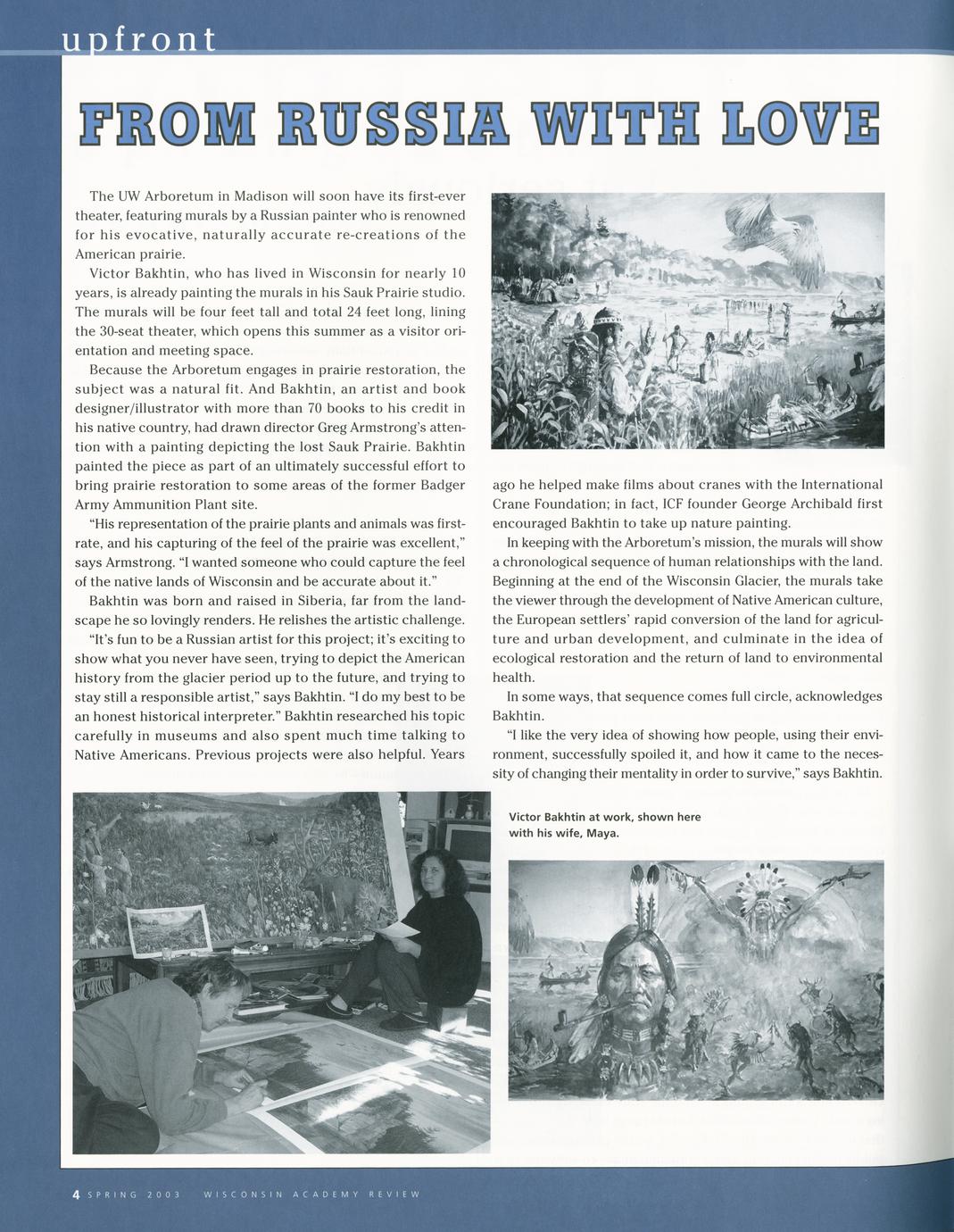 upfront

FROM RUSSIA WITH LOVE

The UW Arboretum in Madison will soon have its first-ever theater, featuring murals by a Russian painter who is renowned for his evocative, naturally accurate re-creations of the American prairie.

Victor Bakhtin, who has lived in Wisconsin for nearly 10 years, is already painting the murals in his Sauk Prairie studio. The murals will be four feet tall and total 24 feet long, lining the 30-seat theater, which opens this summer as a visitor orientation and meeting space.

Because the Arboretum engages in prairie restoration, the subject was a natural fit. And Bakhtin, an artist and book designer/illustrator with more than 70 books to his credit in his native country, had drawn director Greg Armstrong's attention with a painting depicting the lost Sauk Prairie. Bakhtin painted the piece as part of an ultimately successful effort to bring prairie restoration to some areas of the former Badger Army Ammunition Plant site.

"His representation of the prairie plants and animals was first-rate, and his capturing of the feel of the prairie was excellent," says Armstrong. "I wanted someone who could capture the feel of the native lands of Wisconsin and be accurate about it."

Bakhtin was born and raised in Siberia, far from the landscape he so lovingly renders. He relishes the artistic challenge.

"It's fun to be a Russian artist for this project; it's exciting to show what you never have seen, trying to depict the American history from the glacier period up to the future, and trying to stay still a responsible artist," says Bakhtin. "I do my best to be an honest historical interpreter." Bakhtin researched his topic carefully in museums and also spent much time talking to Native Americans. Previous projects were also helpful. Years ago he helped make films about cranes with the International Crane Foundation; in fact, ICF founder George Archibald first encouraged Bakhtin to take up nature painting.

In keeping with the Arboretum's mission, the murals will show a chronological sequence of human relationships with the land. Beginning at the end of the Wisconsin Glacier, the murals take the viewer through the development of Native American culture, the European settlers' rapid conversion of the land for agriculture and urban development, and culminate in the idea of ecological restoration and the return of land to environmental health.

In some ways, that sequence comes full circle, acknowledges Bakhtin.

"I like the very idea of showing how people, using their environment, successfully spoiled it, and how it came to the necessity of changing their mentality in order to survive," says Bakhtin.

Victor Bakhtin at work, shown here with his wife, Maya.

4 SPRING 2003 WISCONSIN ACADEMY REVIEW